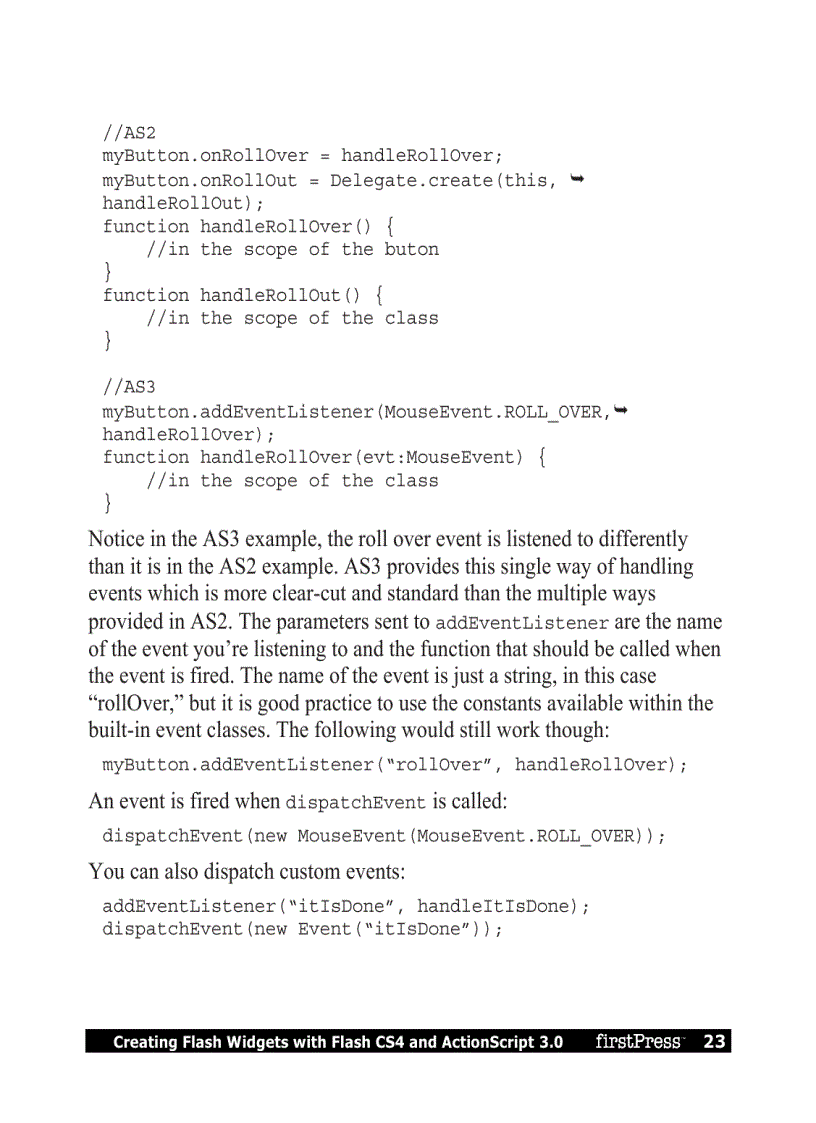 //AS2
myButton.onRollOver = handleRollOver;
myButton.onRollOut = Delegate.create(this, ➥
handleRollOut);
function handleRollOver() {
    //in the scope of the buton
}
function handleRollOut() {
    //in the scope of the class
}

//AS3
myButton.addEventListener(MouseEvent.ROLL_OVER,➥
handleRollOver);
function handleRollOver(evt:MouseEvent) {
    //in the scope of the class
}

Notice in the AS3 example, the roll over event is listened to differently than it is in the AS2 example. AS3 provides this single way of handling events which is more clear-cut and standard than the multiple ways provided in AS2. The parameters sent to addEventListener are the name of the event you're listening to and the function that should be called when the event is fired. The name of the event is just a string, in this case "rollOver," but it is good practice to use the constants available within the built-in event classes. The following would still work though:

myButton.addEventListener("rollOver", handleRollOver);

An event is fired when dispatchEvent is called:

dispatchEvent(new MouseEvent(MouseEvent.ROLL_OVER));

You can also dispatch custom events:

addEventListener("itIsDone", handleItIsDone);
dispatchEvent(new Event("itIsDone"));

Creating Flash Widgets with Flash CS4 and ActionScript 3.0 firstPress 23